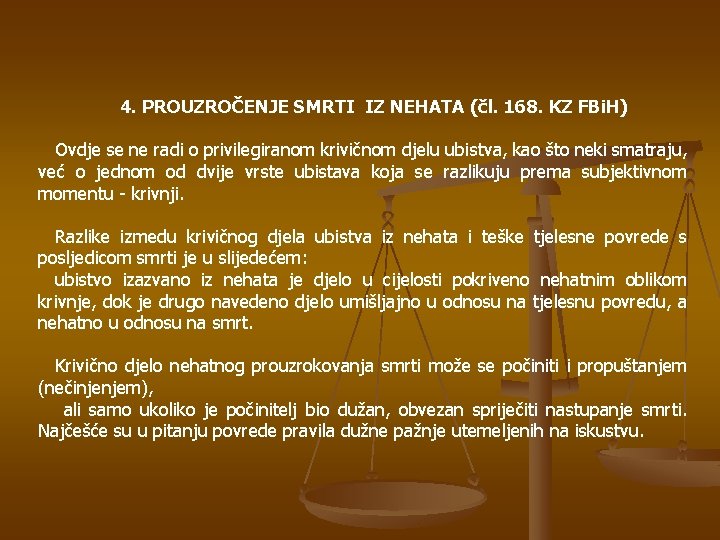 4. PROUZROČENJE SMRTI IZ NEHATA (čl. 168. KZ FBiH)

Ovdje se ne radi o privilegiranom krivičnom djelu ubistva, kao što neki smatraju, već o jednom od dvije vrste ubistava koja se razlikuju prema subjektivnom momentu - krivnji.

Razlike izmedu krivičnog djela ubistva iz nehata i teške tjelesne povrede s posljedicom smrti je u slijedećem:
ubistvo izazvano iz nehata je djelo u cijelosti pokriveno nehatnim oblikom krivnje, dok je drugo navedeno djelo umišljajno u odnosu na tjelesnu povredu, a nehatno u odnosu na smrt.

Krivično djelo nehatnog prouzrokovanja smrti može se počiniti i propuštanjem (nečinjenjem),
ali samo ukoliko je počinitelj bio dužan, obvezan spriječiti nastupanje smrti. Najčešće su u pitanju povrede pravila dužne pažnje utemeljenih na iskustvu.